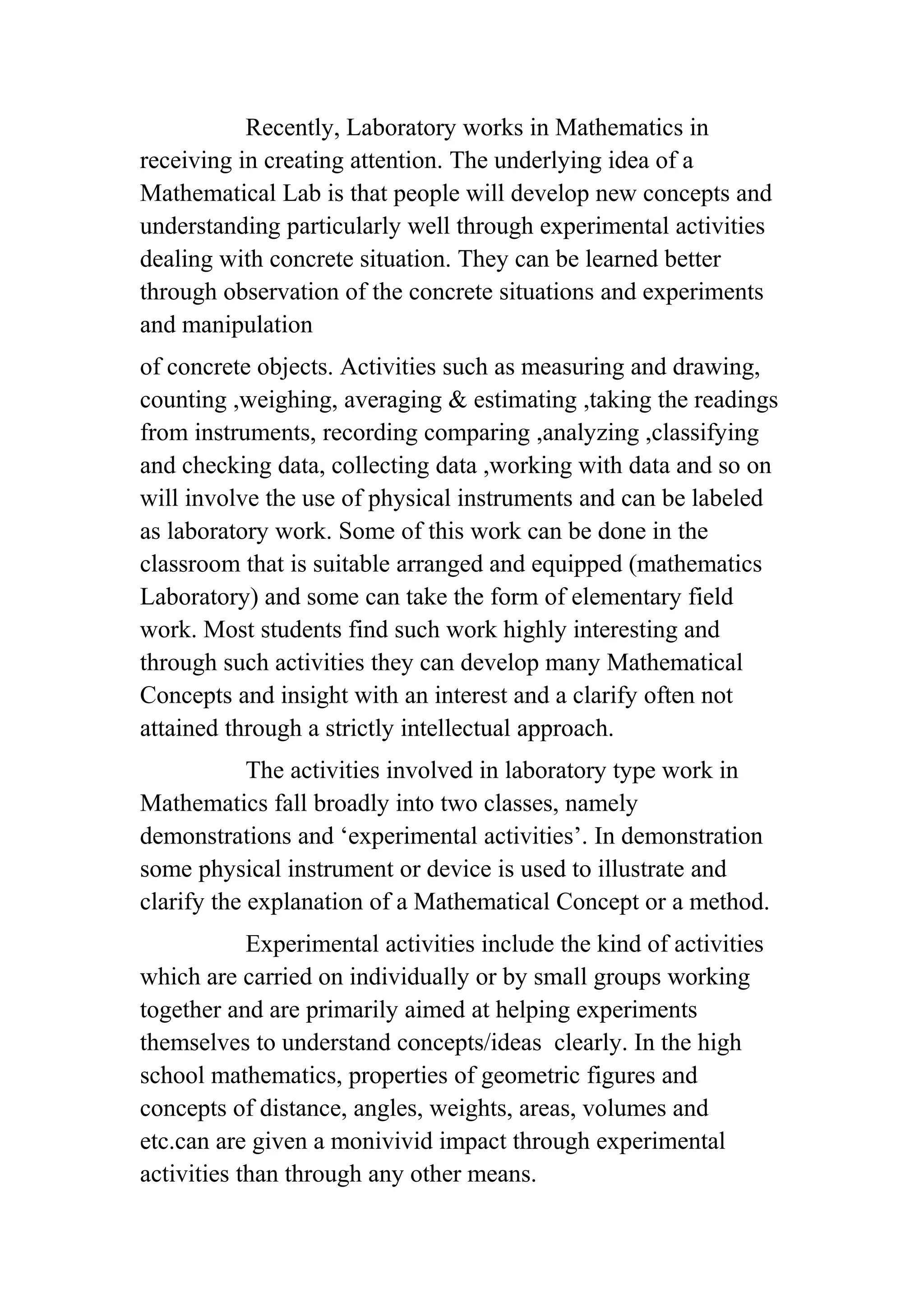 Recently, Laboratory works in Mathematics in receiving in creating attention. The underlying idea of a Mathematical Lab is that people will develop new concepts and understanding particularly well through experimental activities dealing with concrete situation. They can be learned better through observation of the concrete situations and experiments and manipulation

of concrete objects. Activities such as measuring and drawing, counting ,weighing, averaging & estimating ,taking the readings from instruments, recording comparing ,analyzing ,classifying and checking data, collecting data ,working with data and so on will involve the use of physical instruments and can be labeled as laboratory work. Some of this work can be done in the classroom that is suitable arranged and equipped (mathematics Laboratory) and some can take the form of elementary field work. Most students find such work highly interesting and through such activities they can develop many Mathematical Concepts and insight with an interest and a clarify often not attained through a strictly intellectual approach.

The activities involved in laboratory type work in Mathematics fall broadly into two classes, namely demonstrations and ‘experimental activities’. In demonstration some physical instrument or device is used to illustrate and clarify the explanation of a Mathematical Concept or a method.

Experimental activities include the kind of activities which are carried on individually or by small groups working together and are primarily aimed at helping experiments themselves to understand concepts/ideas clearly. In the high school mathematics, properties of geometric figures and concepts of distance, angles, weights, areas, volumes and etc.can are given a monivivid impact through experimental activities than through any other means.